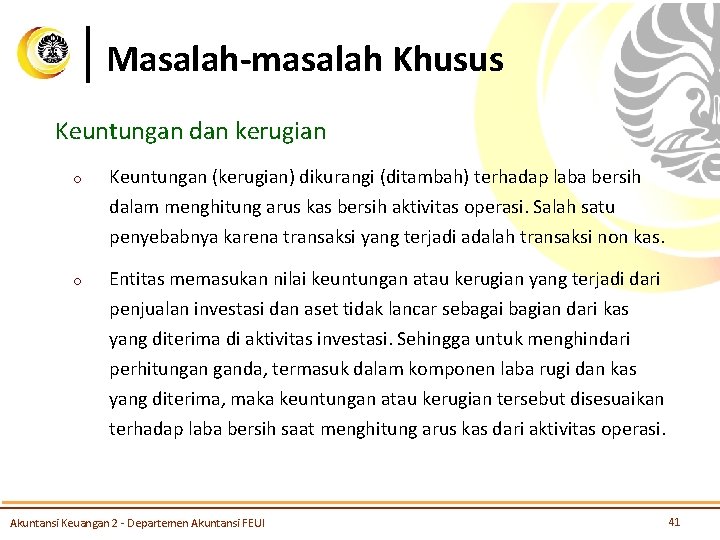 Masalah-masalah Khusus

Keuntungan dan kerugian

o Keuntungan (kerugian) dikurangi (ditambah) terhadap laba bersih dalam menghitung arus kas bersih aktivitas operasi. Salah satu penyebabnya karena transaksi yang terjadi adalah transaksi non kas.

o Entitas memasukan nilai keuntungan atau kerugian yang terjadi dari penjualan investasi dan aset tidak lancar sebagai bagian dari kas yang diterima di aktivitas investasi. Sehingga untuk menghindari perhitungan ganda, termasuk dalam komponen laba rugi dan kas yang diterima, maka keuntungan atau kerugian tersebut disesuaikan terhadap laba bersih saat menghitung arus kas dari aktivitas operasi.

Akuntansi Keuangan 2 - Departemen Akuntansi FEUI

41